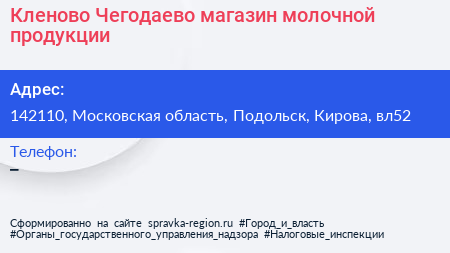 Кленово Чегодаево магазин молочной продукции

Адрес:

142110, Московская область, Подольск, Кирова, вл52

Телефон:

–

Сформированно на сайте spravka-region.ru #Город_и_власть #Органы_государственного_управления_надзора #Налоговые_инспекции